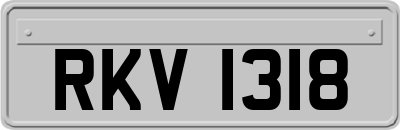 RKV 1318